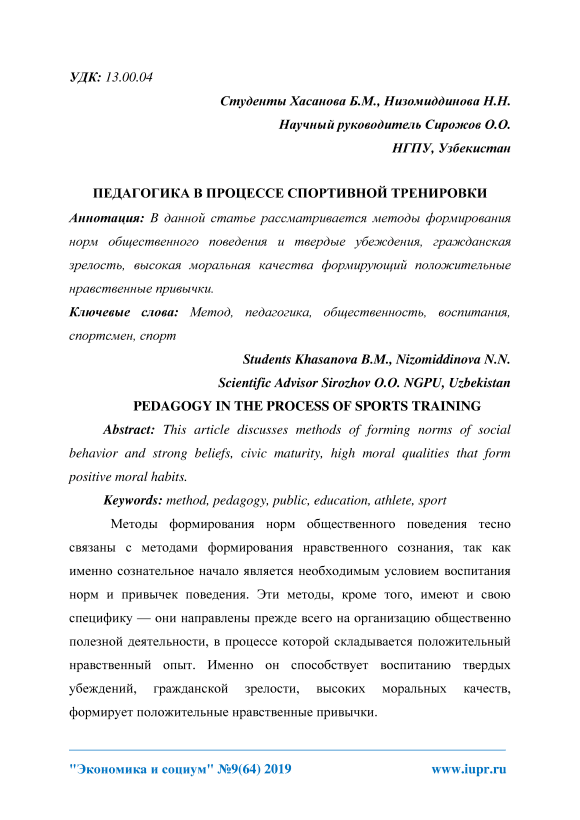 УДК: 13.00.04

Студенты Хасанова Б.М., Низомиддинова Н.Н.

Научный руководитель Сирожов О.О.

НГПУ, Узбекистан

ПЕДАГОГИКА В ПРОЦЕССЕ СПОРТИВНОЙ ТРЕНИРОВКИ

Аннотация: В данной статье рассматривается методы формирования норм общественного поведения и твердые убеждения, гражданская зрелость, высокая моральная качества формирующий положительные нравственные привычки.

Ключевые слова: Метод, педагогика, общественность, воспитания, спортсмен, спорт

Students Khasanova B.M., Nizomiddinova N.N.

Scientific Advisor Sirozhov O.O. NGPU, Uzbekistan

PEDAGOGY IN THE PROCESS OF SPORTS TRAINING

Abstract: This article discusses methods of forming norms of social behavior and strong beliefs, civic maturity, high moral qualities that form positive moral habits.

Keywords: method, pedagogy, public, education, athlete, sport

Методы формирования норм общественного поведения тесно связаны с методами формирования нравственного сознания, так как именно сознательное начало является необходимым условием воспитания норм и привычек поведения. Эти методы, кроме того, имеют и свою специфику — они направлены прежде всего на организацию общественно полезной деятельности, в процессе которой складывается положительный нравственный опыт. Именно он способствует воспитанию твердых убеждений, гражданской зрелости, высоких моральных качеств, формирует положительные нравственные привычки.

"Экономика и социум" №9(64) 2019 www.iupr.ru